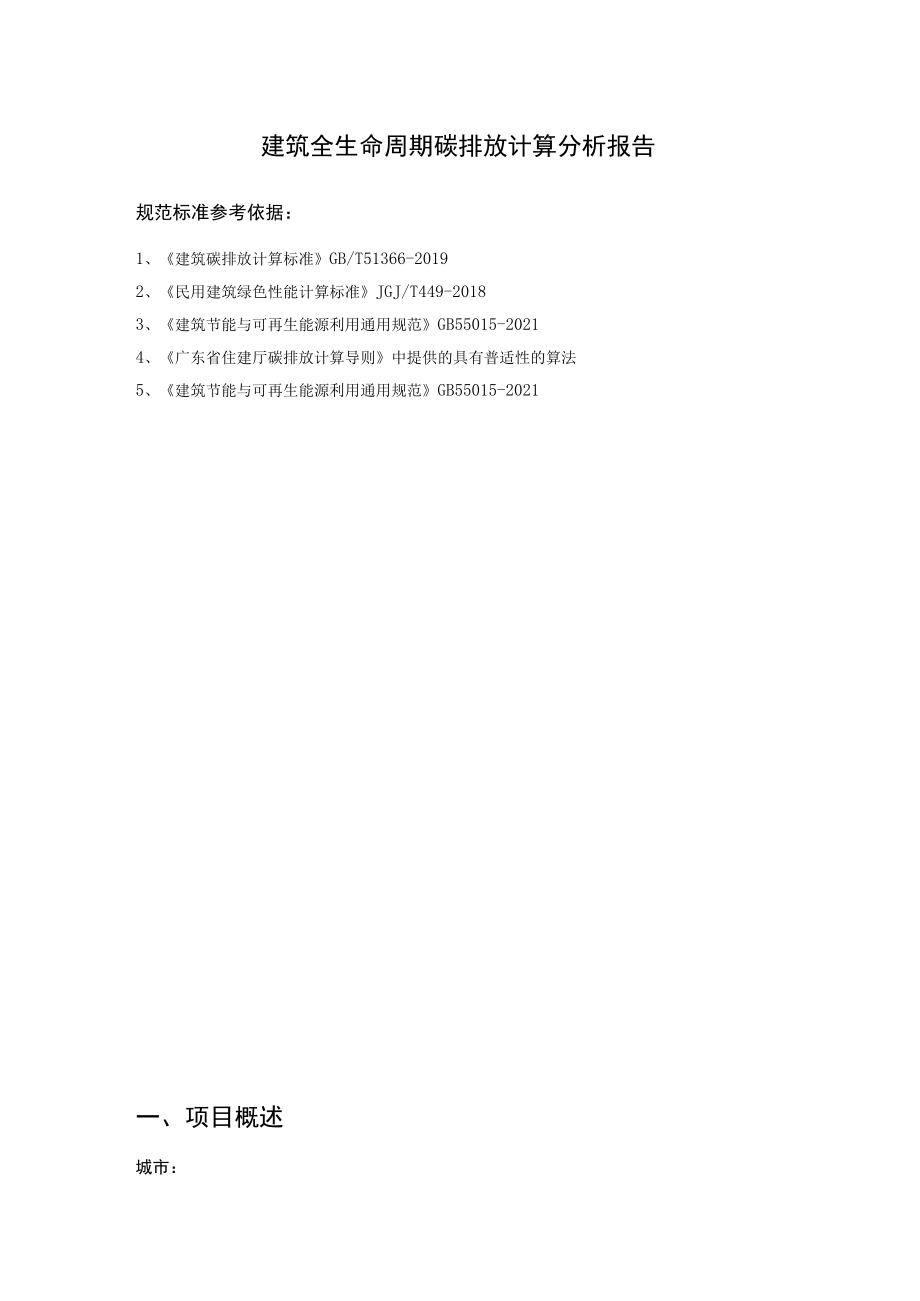 建筑全生命周期碳排放计算分析报告

规范标准参考依据：

1、《建筑碳排放计算标准》GB/T51366-2019

2、《民用建筑绿色性能计算标准》JGJ/T449-2018

3、《建筑节能与可再生能源利用通用规范》GB55015-2021

4、《广东省住建厅碳排放计算导则》中提供的具有普适性的算法

5、《建筑节能与可再生能源利用通用规范》GB55015-2021

一、项目概述

城市：